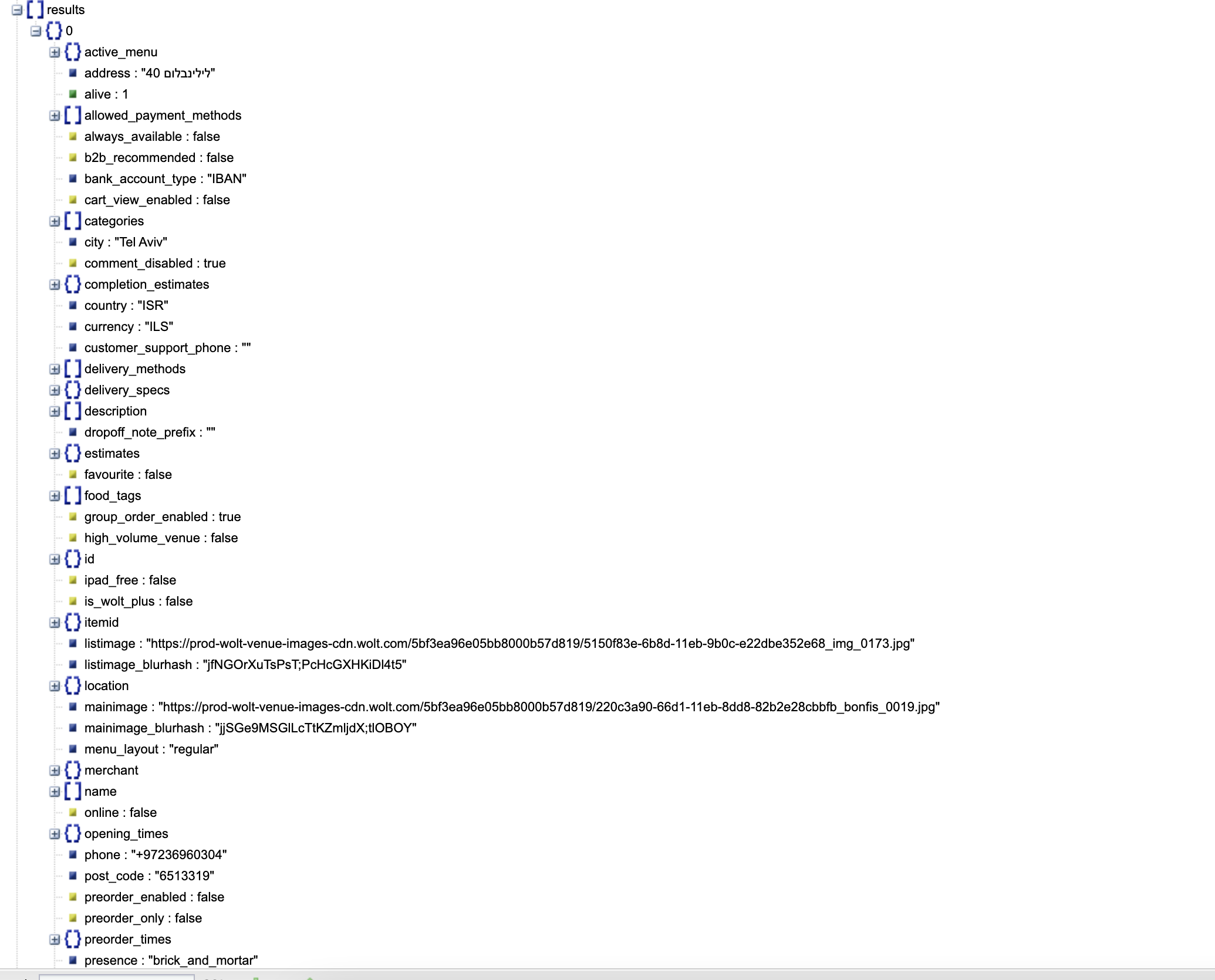 results
0
active_menu
address : "לילינבלום 40"
alive : 1
allowed_payment_methods
always_available : false
b2b_recommended : false
bank_account_type : "IBAN"
cart_view_enabled : false
categories
city : "Tel Aviv"
comment_disabled : true
completion_estimates
country : "ISR"
currency : "ILS"
customer_support_phone : ""
delivery_methods
delivery_specs
description
dropoff_note_prefix : ""
estimates
favourite : false
food_tags
group_order_enabled : true
high_volume_venue : false
id
ipad_free : false
is_wolt_plus : false
itemid
listimage : "https://prod-wolt-venue-images-cdn.wolt.com/5bf3ea96e05bb8000b57d819/5150f83e-6b8d-11eb-9b0c-e22dbe352e68_img_0173.jpg"
listimage_blurhash : "jfNGOrXuTsPsT;PcHcGXHKiDl4t5"
location
mainimage : "https://prod-wolt-venue-images-cdn.wolt.com/5bf3ea96e05bb8000b57d819/220c3a90-66d1-11eb-8dd8-82b2e28cbbfb_bonfis_0019.jpg"
mainimage_blurhash : "jjSGe9MSGlLcTtKZmljdX;tlOBOY"
menu_layout : "regular"
merchant
name
online : false
opening_times
phone : "+97236960304"
post_code : "6513319"
preorder_enabled : false
preorder_only : false
preorder_times
presence : "brick_and_mortar"